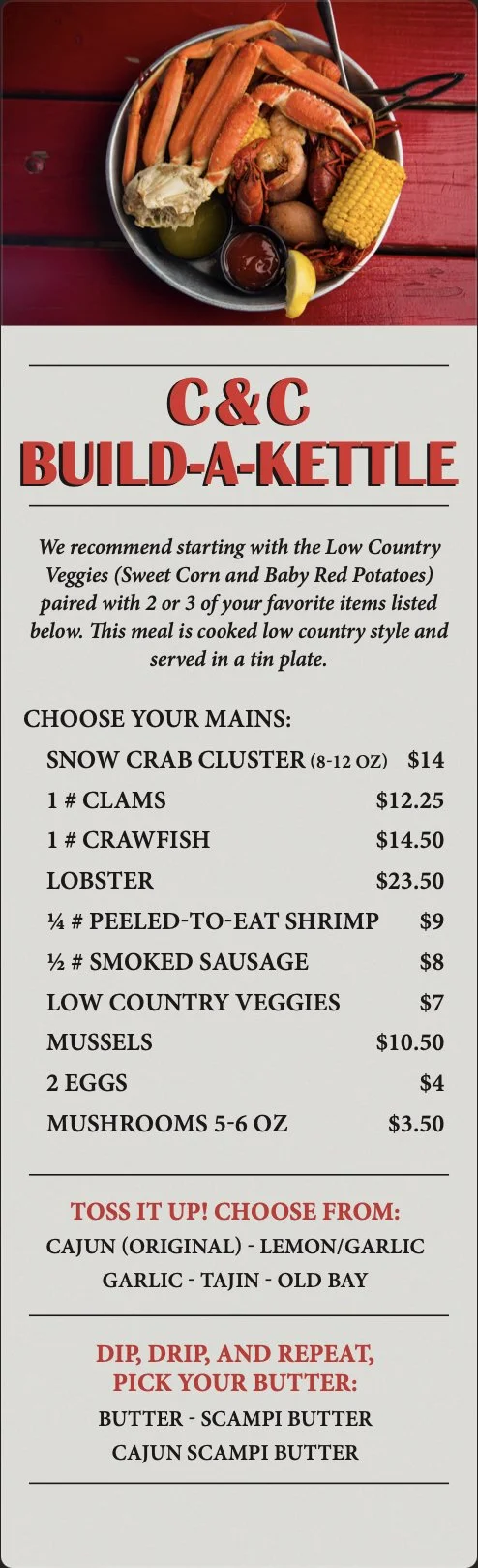 C&C
BUILD-A-KETTLE

We recommend starting with the Low Country Veggies (Sweet Corn and Baby Red Potatoes) paired with 2 or 3 of your favorite items listed below. This meal is cooked low country style and served in a tin plate.

CHOOSE YOUR MAINS:

| | |
|---|---|
| SNOW CRAB CLUSTER (8-12 OZ) | $14 |
| 1 # CLAMS | $12.25 |
| 1 # CRAWFISH | $14.50 |
| LOBSTER | $23.50 |
| ¼ # PEELED-TO-EAT SHRIMP | $9 |
| ½ # SMOKED SAUSAGE | $8 |
| LOW COUNTRY VEGGIES | $7 |
| MUSSELS | $10.50 |
| 2 EGGS | $4 |
| MUSHROOMS 5-6 OZ | $3.50 |

TOSS IT UP! CHOOSE FROM:
CAJUN (ORIGINAL) - LEMON/GARLIC
GARLIC - TAJIN - OLD BAY

DIP, DRIP, AND REPEAT, PICK YOUR BUTTER:
BUTTER - SCAMPI BUTTER
CAJUN SCAMPI BUTTER